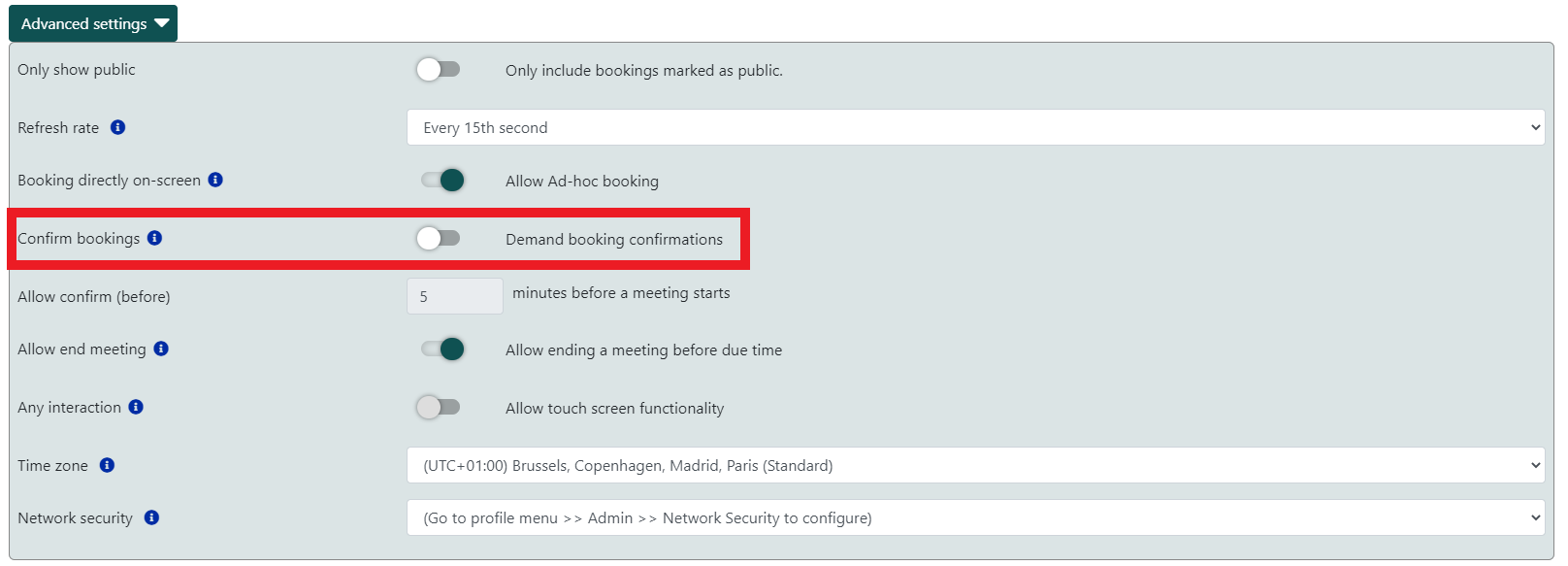 Advanced settings

Only show public

Only include bookings marked as public.

Refresh rate

Every 15th second

Booking directly on-screen

Allow Ad-hoc booking

Confirm bookings

Demand booking confirmations

Allow confirm (before)

5

minutes before a meeting starts

Allow end meeting

Allow ending a meeting before due time

Any interaction

Allow touch screen functionality

Time zone

(UTC+01:00) Brussels, Copenhagen, Madrid, Paris (Standard)

Network security

(Go to profile menu >> Admin >> Network Security to configure)